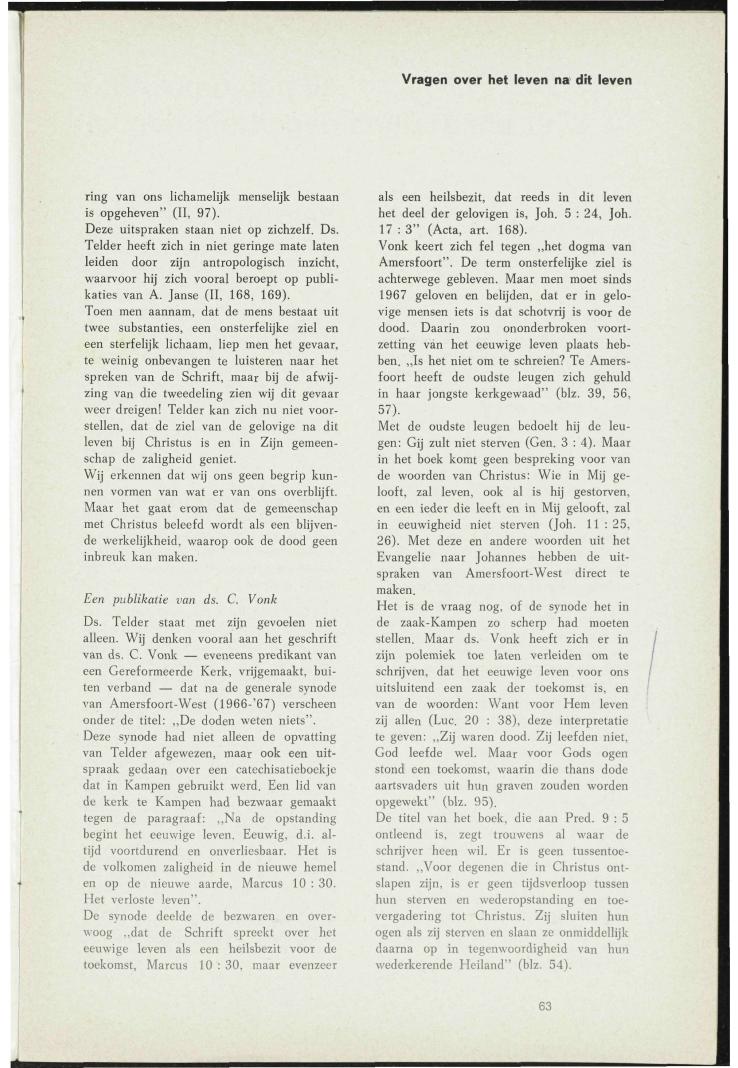 Vragen over het leven na dit leven

ring van ons lichamelijk menselijk bestaan is opgeheven" (II, 97).
Deze uitspraken staan niet op zichzelf. Ds. Telder heeft zich in niet geringe mate laten leiden door zijn antropologisch inzicht, waarvoor hij zich vooral beroept op publikaties van A. Janse (II, 168, 169).
Toen men aannam, dat de mens bestaat uit twee substanties, een onsterfelijke ziel en een sterfelijk lichaam, liep men het gevaar, te weinig onbevangen te luisteren naar het spreken van de Schrift, maar bij de afwijzing van die tweedeling zien wij dit gevaar weer dreigen! Telder kan zich nu niet voorstellen, dat de ziel van de gelovige na dit leven bij Christus is en in Zijn gemeenschap de zaligheid geniet.
Wij erkennen dat wij ons geen begrip kunnen vormen van wat er van ons overblijft. Maar het gaat erom dat de gemeenschap met Christus beleefd wordt als een blijvende werkelijkheid, waarop ook de dood geen inbreuk kan maken.

Een publikatie van ds. C. Vonk

Ds. Telder staat met zijn gevoelen niet alleen. Wij denken vooral aan het geschrift van ds. C. Vonk — eveneens predikant van een Gereformeerde Kerk, vrijgemaakt, buiten verband — dat na de generale synode van Amersfoort-West (1966-'67) verscheen onder de titel: „De doden weten niets".
Deze synode had niet alleen de opvatting van Telder afgewezen, maar ook een uitspraak gedaan over een catechisatieboekje dat in Kampen gebruikt werd. Een lid van de kerk te Kampen had bezwaar gemaakt tegen de paragraaf: „Na de opstanding begint het eeuwige leven. Eeuwig, d.i. altijd voortdurend en onverliesbaar. Het is de volkomen zaligheid in de nieuwe hemel en op de nieuwe aarde, Marcus 10 : 30. Het verloste leven".
De synode deelde de bezwaren en overwoog „dat de Schrift spreekt over het eeuwige leven als een heilsbezit voor de toekomst, Marcus 10 : 30, maar evenzeer als een heilsbezit, dat reeds in dit leven het deel der gelovigen is, Joh. 5 : 24, Joh. 17 : 3" (Acta, art. 168).
Vonk keert zich fel tegen „het dogma van Amersfoort". De term onsterfelijke ziel is achterwege gebleven. Maar men moet sinds 1967 geloven en belijden, dat er in gelovige mensen iets is dat schotvrij is voor de dood. Daarin zou ononderbroken voortzetting van het eeuwige leven plaats hebben. „Is het niet om te schreien? Te Amersfoort heeft de oudste leugen zich gehuld in haar jongste kerkgewaad" (blz. 39, 56, 57).
Met de oudste leugen bedoelt hij de leugen: Gij zult niet sterven (Gen. 3 : 4). Maar in het boek komt geen bespreking voor van de woorden van Christus: Wie in Mij gelooft, zal leven, ook al is hij gestorven, en een ieder die leeft en in Mij gelooft, zal in eeuwigheid niet sterven (Joh. 11 : 25, 26). Met deze en andere woorden uit het Evangelie naar Johannes hebben de uitspraken van Amersfoort-West direct te maken.
Het is de vraag nog, of de synode het in de zaak-Kampen zo scherp had moeten stellen. Maar ds. Vonk heeft zich er in zijn polemiek toe laten verleiden om te schrijven, dat het eeuwige leven voor ons uitsluitend een zaak der toekomst is, en van de woorden: Want voor Hem leven zij allen (Luc. 20 : 38), deze interpretatie te geven: „Zij waren dood. Zij leefden niet. God leefde wel. Maar voor Gods ogen stond een toekomst, waarin die thans dode aartsvaders uit hun graven zouden worden opgewekt" (blz. 95).
De titel van het boek, die aan Pred. 9 : 5 ontleend is, zegt trouwens al waar de schrijver heen wil. Er is geen tussentoestand. „Voor degenen die in Christus ontslapen zijn, is er geen tijdsverloop tussen hun sterven en wederopstanding en toevergadering tot Christus. Zij sluiten hun ogen als zij sterven en slaan ze onmiddellijk daarna op in tegenwoordigheid van hun wederkerende Heiland" (blz. 54).

63